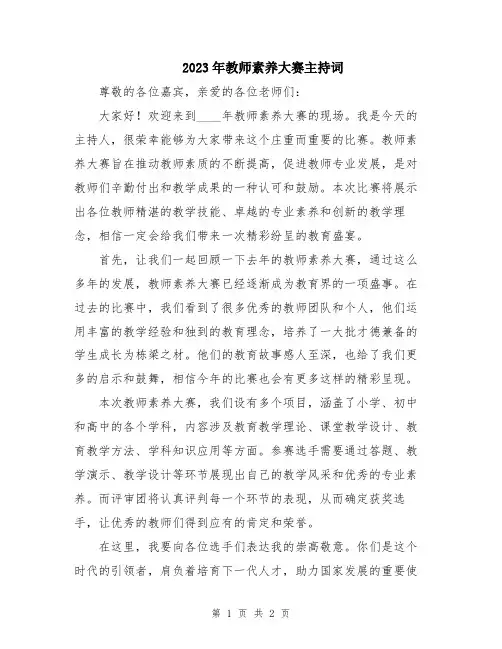 2023年教师素养大赛主持词

尊敬的各位嘉宾，亲爱的各位老师们：

大家好！欢迎来到____年教师素养大赛的现场。我是今天的主持人，很荣幸能够为大家带来这个庄重而重要的比赛。教师素养大赛旨在推动教师素质的不断提高，促进教师专业发展，是对教师们辛勤付出和教学成果的一种认可和鼓励。本次比赛将展示出各位教师精湛的教学技能、卓越的专业素养和创新的教学理念，相信一定会给我们带来一次精彩纷呈的教育盛宴。

首先，让我们一起回顾一下去年的教师素养大赛，通过这么多年的发展，教师素养大赛已经逐渐成为教育界的一项盛事。在过去的比赛中，我们看到了很多优秀的教师团队和个人，他们运用丰富的教学经验和独到的教育理念，培养了一大批才德兼备的学生成长为栋梁之材。他们的教育故事感人至深，也给了我们更多的启示和鼓舞，相信今年的比赛也会有更多这样的精彩呈现。

本次教师素养大赛，我们设有多个项目，涵盖了小学、初中和高中的各个学科，内容涉及教育教学理论、课堂教学设计、教育教学方法、学科知识应用等方面。参赛选手需要通过答题、教学演示、教学设计等环节展现出自己的教学风采和优秀的专业素养。而评审团将认真评判每一个环节的表现，从而确定获奖选手，让优秀的教师们得到应有的肯定和荣誉。

在这里，我要向各位选手们表达我的崇高敬意。你们是这个时代的引领者，肩负着培育下一代人才，助力国家发展的重要使

第 1 页 共 2 页